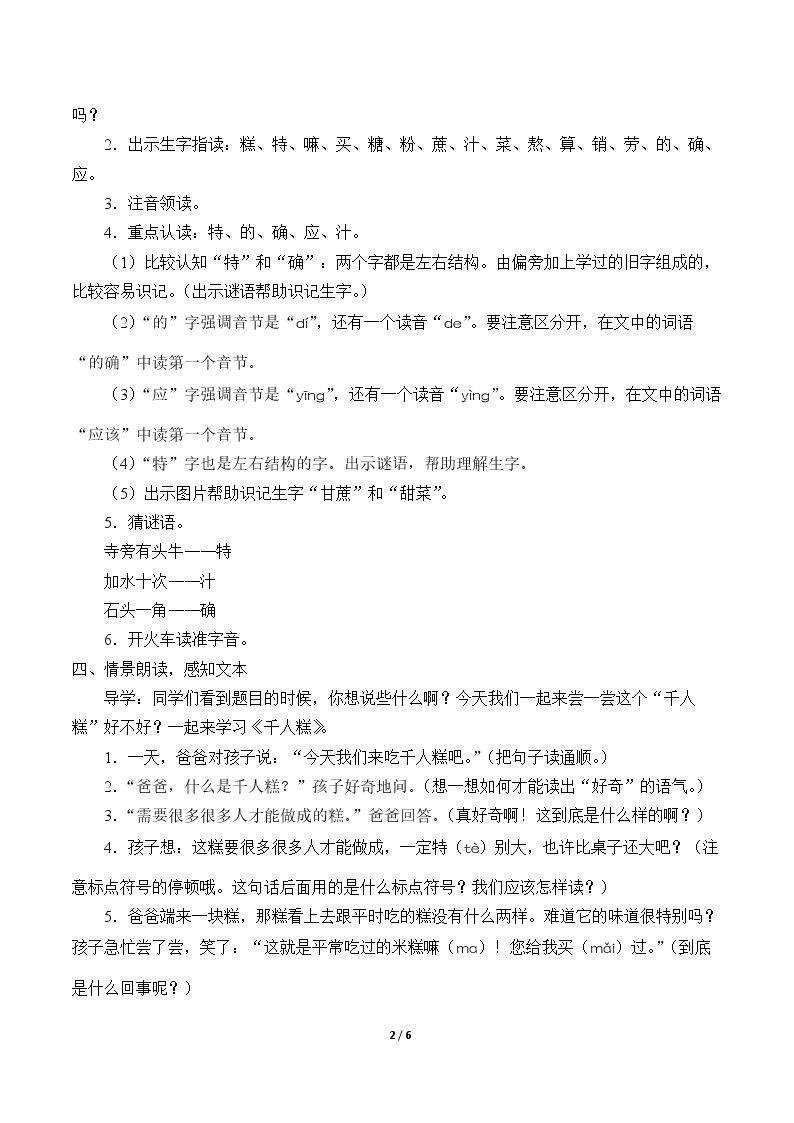 吗？

2.出示生字指读：糕、特、嘛、买、糖、粉、蔗、汁、菜、熬、算、销、劳、的、确、应。

3.注音领读。

4.重点认读：特、的、确、应、汁。

（1）比较认知“特”和“确”：两个字都是左右结构。由偏旁加上学过的旧字组成的，比较容易识记。（出示谜语帮助识记生字。）

（2）“的”字强调音节是“dí”，还有一个读音“de”。要注意区分开，在文中的词语“的确”中读第一个音节。

（3）“应”字强调音节是“yīng”，还有一个读音“yìng”。要注意区分开，在文中的词语“应该”中读第一个音节。

（4）“特”字也是左右结构的字。出示谜语，帮助理解生字。

（5）出示图片帮助识记生字“甘蔗”和“甜菜”。

5.猜谜语。

寺旁有头牛——特

加水十次——汁

石头一角——确

6.开火车读准字音。

四、情景朗读，感知文本

导学：同学们看到题目的时候，你想说些什么啊？今天我们一起来尝一尝这个“千人糕”好不好？一起来学习《千人糕》

1.一天，爸爸对孩子说：“今天我们来吃千人糕吧。”（把句子读通顺。）

2.“爸爸，什么是千人糕？”孩子好奇地问。（想一想如何才能读出“好奇”的语气。）

3.“需要很多很多人才能做成的糕。”爸爸回答。（真好奇啊！这到底是什么样的啊？）

4.孩子想：这糕要很多很多人才能做成，一定特（tè）别大，也许比桌子还大吧？（注意标点符号的停顿哦。这句话后面用的是什么标点符号？我们应该怎样读？）

5.爸爸端来一块糕，那糕看上去跟平时吃的糕没有什么两样。难道它的味道很特别吗？孩子急忙尝了尝，笑了：“这就是平常吃过的米糕嘛（ma）！您给我买（mǎi）过。”（到底是什么回事呢？）

2 / 6